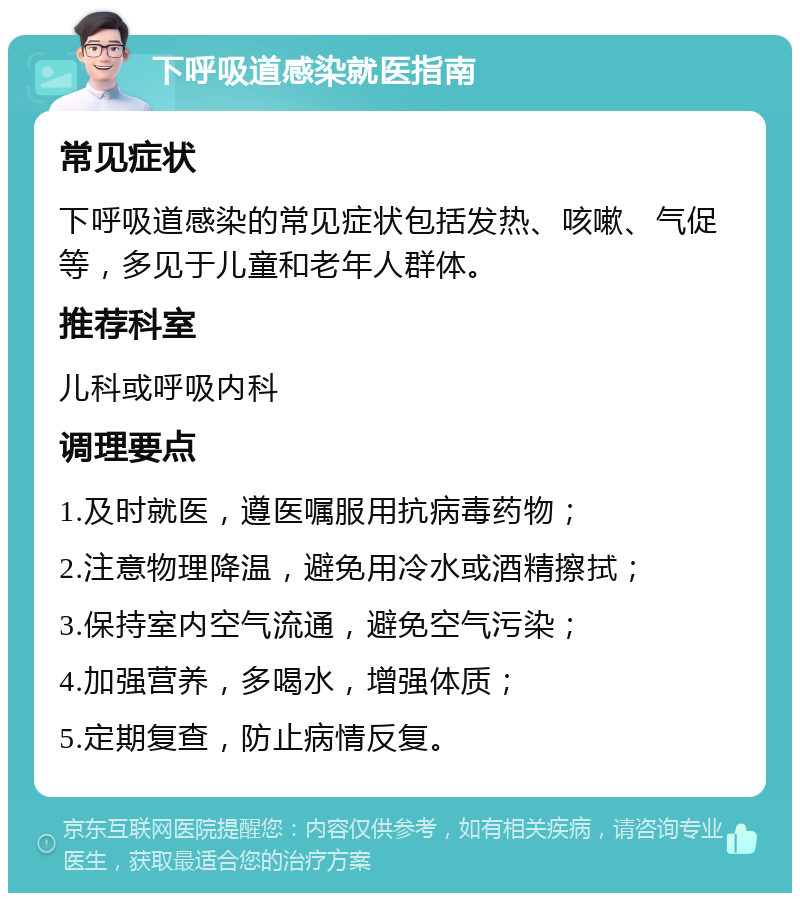 下呼吸道感染就医指南

常见症状

下呼吸道感染的常见症状包括发热、咳嗽、气促等，多见于儿童和老年人群体。

推荐科室

儿科或呼吸内科

调理要点

1.及时就医，遵医嘱服用抗病毒药物；

2.注意物理降温，避免用冷水或酒精擦拭；

3.保持室内空气流通，避免空气污染；

4.加强营养，多喝水，增强体质；

5.定期复查，防止病情反复。

京东互联网医院提醒您：内容仅供参考，如有相关疾病，请咨询专业医生，获取最适合您的治疗方案